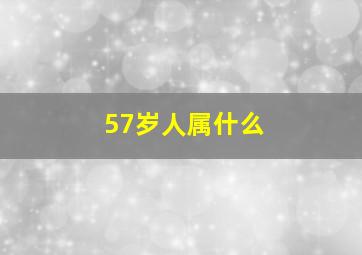 57岁人属什么